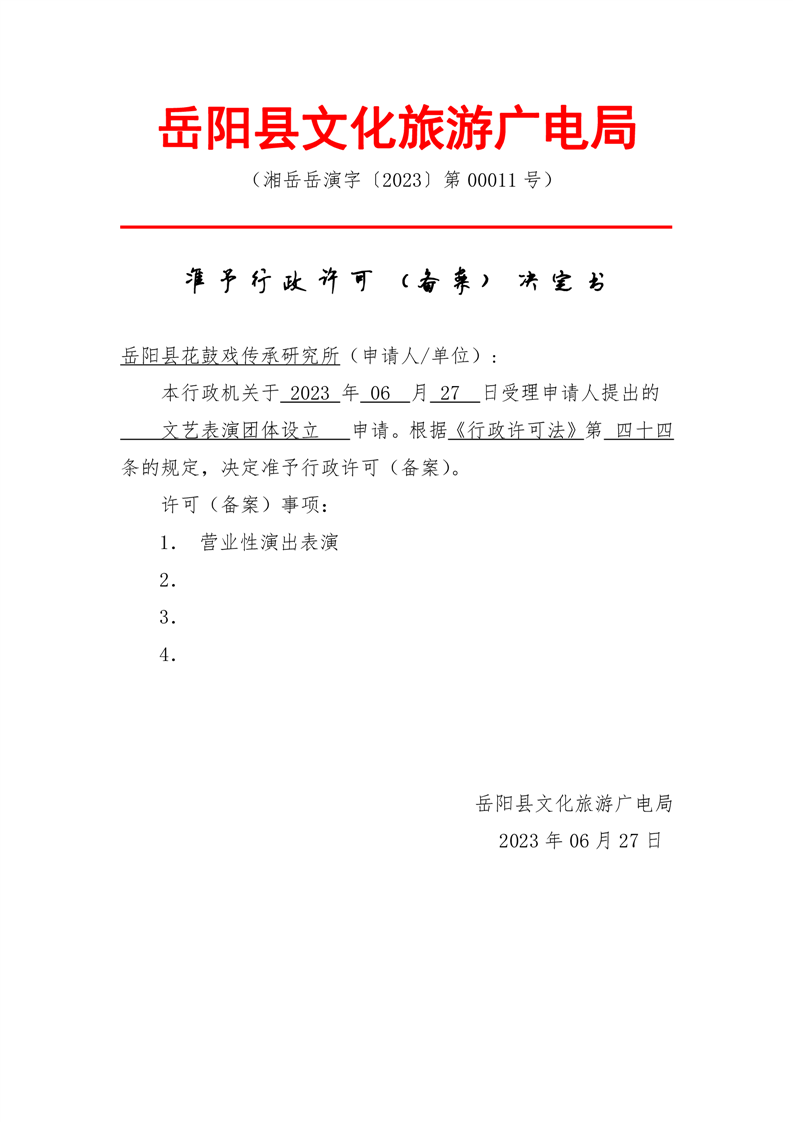 岳阳县文化旅游广电局

（湘岳岳演字〔2023〕第 00011 号）

准予行政许可（备案）决定书

岳阳县花鼓戏传承研究所（申请人/单位）：

本行政机关于 2023 年 06 月 27 日受理申请人提出的 文艺表演团体设立 申请。根据《行政许可法》第 四十四 条的规定，决定准予行政许可（备案）。

许可（备案）事项：

1. 营业性演出表演

2.

3.

4.

岳阳县文化旅游广电局

2023 年 06 月 27 日